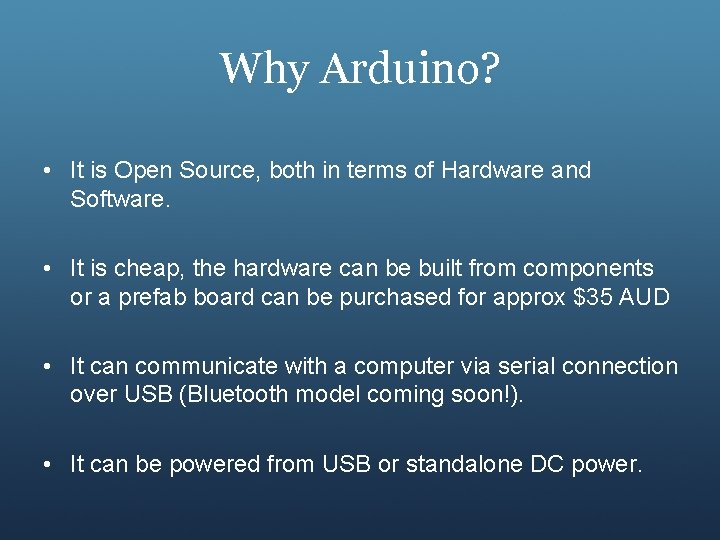 Why Arduino?

• It is Open Source, both in terms of Hardware and Software.

• It is cheap, the hardware can be built from components or a prefab board can be purchased for approx \$35 AUD

• It can communicate with a computer via serial connection over USB (Bluetooth model coming soon!).

• It can be powered from USB or standalone DC power.